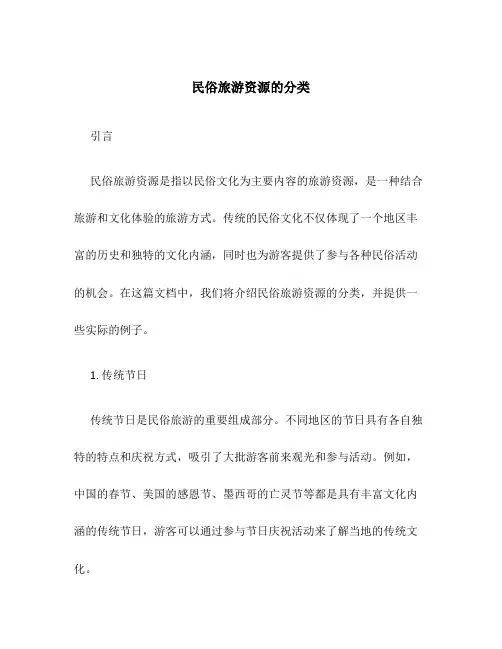 民俗旅游资源的分类

引言

民俗旅游资源是指以民俗文化为主要内容的旅游资源，是一种结合旅游和文化体验的旅游方式。传统的民俗文化不仅体现了一个地区丰富的历史和独特的文化内涵，同时也为游客提供了参与各种民俗活动的机会。在这篇文档中，我们将介绍民俗旅游资源的分类，并提供一些实际的例子。

1. 传统节日

传统节日是民俗旅游的重要组成部分。不同地区的节日具有各自独特的特点和庆祝方式，吸引了大批游客前来观光和参与活动。例如，中国的春节、美国的感恩节、墨西哥的亡灵节等都是具有丰富文化内涵的传统节日，游客可以通过参与节日庆祝活动来了解当地的传统文化。